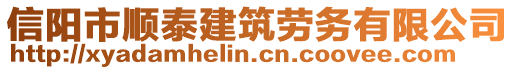 信阳市顺泰建筑劳务有限公司
http://xyadamhelin.cn.coovee.com